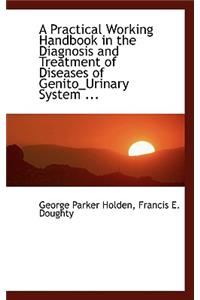 A Practical Working Handbook in the Diagnosis and Treatment of Diseases of Genito_Urinary System ...

George Parker Holden, Francis E. Doughty